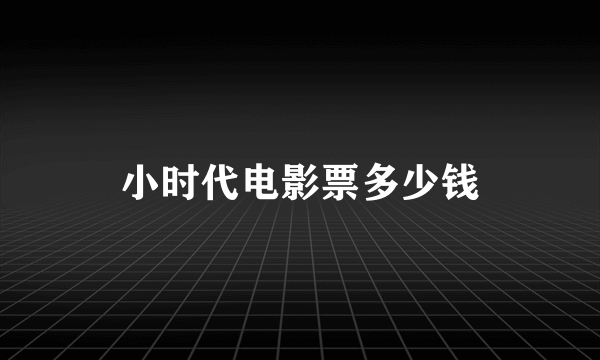 小时代电影票多少钱